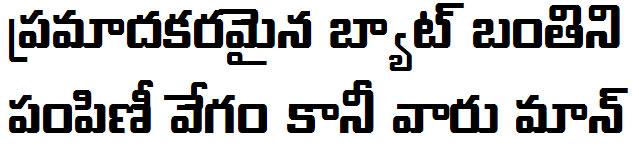 ప్రమాదకరమైన బ్యాట్ బంతిని పంపిణీ వేగం కానీ వారు మాన్